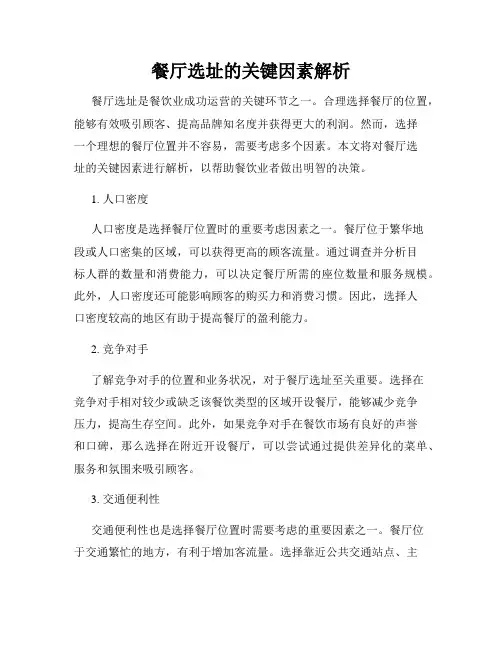 餐厅选址的关键因素解析

餐厅选址是餐饮业成功运营的关键环节之一。合理选择餐厅的位置，能够有效吸引顾客、提高品牌知名度并获得更大的利润。然而，选择一个理想的餐厅位置并不容易，需要考虑多个因素。本文将对餐厅选址的关键因素进行解析，以帮助餐饮业者做出明智的决策。

1. 人口密度

人口密度是选择餐厅位置时的重要考虑因素之一。餐厅位于繁华地段或人口密集的区域，可以获得更高的顾客流量。通过调查并分析目标人群的数量和消费能力，可以决定餐厅所需的座位数量和服务规模。此外，人口密度还可能影响顾客的购买力和消费习惯。因此，选择人口密度较高的地区有助于提高餐厅的盈利能力。

2. 竞争对手

了解竞争对手的位置和业务状况，对于餐厅选址至关重要。选择在竞争对手相对较少或缺乏该餐饮类型的区域开设餐厅，能够减少竞争压力，提高生存空间。此外，如果竞争对手在餐饮市场有良好的声誉和口碑，那么选择在附近开设餐厅，可以尝试通过提供差异化的菜单、服务和氛围来吸引顾客。

3. 交通便利性

交通便利性也是选择餐厅位置时需要考虑的重要因素之一。餐厅位于交通繁忙的地方，有利于增加客流量。选择靠近公共交通站点、主